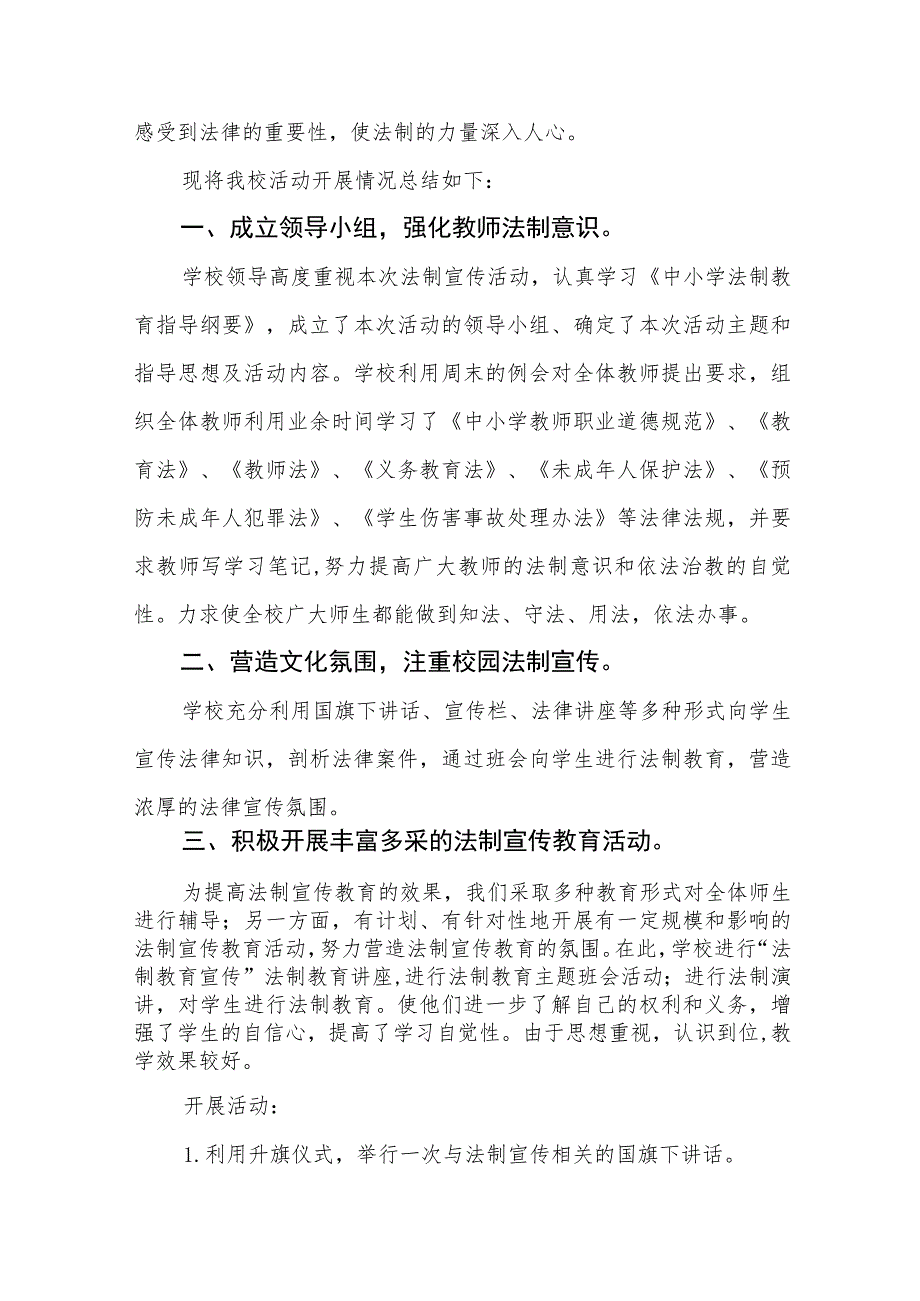 感受到法律的重要性，使法制的力量深入人心。

现将我校活动开展情况总结如下：

一、成立领导小组，强化教师法制意识。

学校领导高度重视本次法制宣传活动，认真学习《中小学法制教育指导纲要》，成立了本次活动的领导小组、确定了本次活动主题和指导思想及活动内容。学校利用周末的例会对全体教师提出要求，组织全体教师利用业余时间学习了《中小学教师职业道德规范》、《教育法》、《教师法》、《义务教育法》、《未成年人保护法》、《预防未成年人犯罪法》、《学生伤害事故处理办法》等法律法规，并要求教师写学习笔记,努力提高广大教师的法制意识和依法治教的自觉性。力求使全校广大师生都能做到知法、守法、用法，依法办事。

二、营造文化氛围，注重校园法制宣传。

学校充分利用国旗下讲话、宣传栏、法律讲座等多种形式向学生宣传法律知识，剖析法律案件，通过班会向学生进行法制教育，营造浓厚的法律宣传氛围。

三、积极开展丰富多采的法制宣传教育活动。

为提高法制宣传教育的效果，我们采取多种教育形式对全体师生进行辅导；另一方面，有计划、有针对性地开展有一定规模和影响的法制宣传教育活动,努力营造法制宣传教育的氛围。在此，学校进行“法制教育宣传”法制教育讲座,进行法制教育主题班会活动；进行法制演讲，对学生进行法制教育。使他们进一步了解自己的权利和义务，增强了学生的自信心，提高了学习自觉性。由于思想重视，认识到位,教学效果较好。

开展活动：

1.利用升旗仪式，举行一次与法制宣传相关的国旗下讲话。